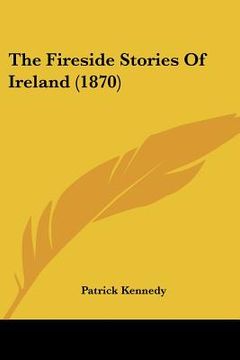 The Fireside Stories Of Ireland (1870)

Patrick Kennedy